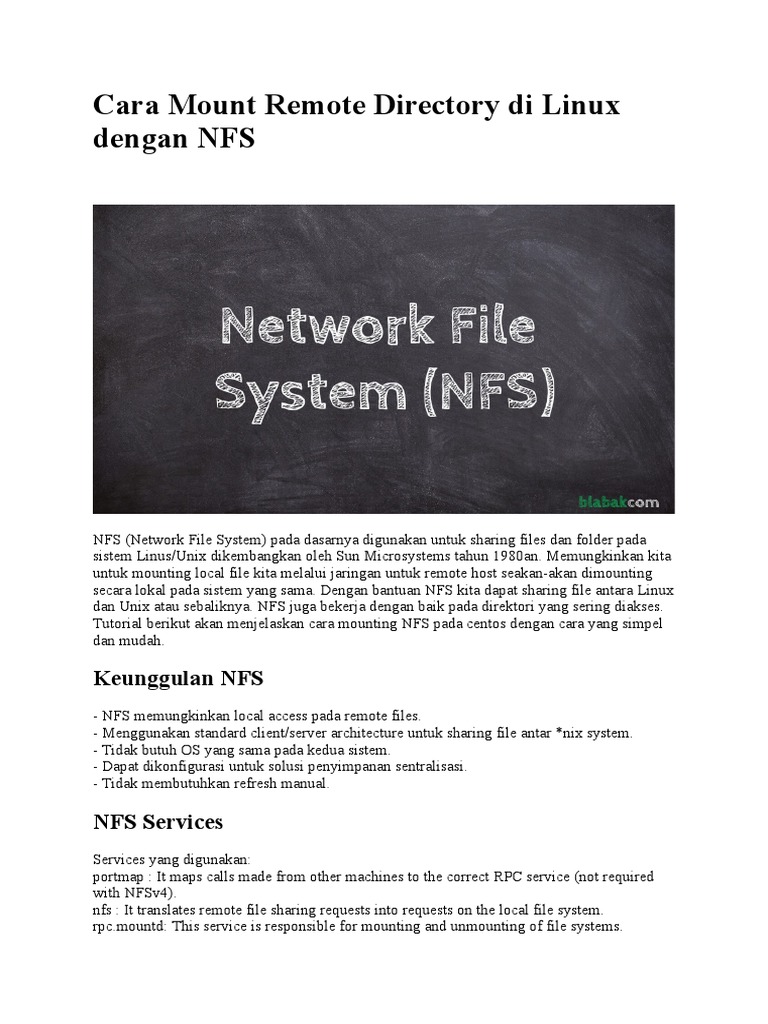 Cara Mount Remote Directory di Linux dengan NFS

Network File System (NFS)

blabakcom

NFS (Network File System) pada dasarnya digunakan untuk sharing files dan folder pada sistem Linus/Unix dikembangkan oleh Sun Microsystems tahun 1980an. Memungkinkan kita untuk mounting local file kita melalui jaringan untuk remote host seakan-akan dimounting secara lokal pada sistem yang sama. Dengan bantuan NFS kita dapat sharing file antara Linux dan Unix atau sebaliknya. NFS juga bekerja dengan baik pada direktori yang sering diakses. Tutorial berikut akan menjelaskan cara mounting NFS pada centos dengan cara yang simpel dan mudah.

Keunggulan NFS

- NFS memungkinkan local access pada remote files.
- Menggunakan standard client/server architecture untuk sharing file antar *nix system.
- Tidak butuh OS yang sama pada kedua sistem.
- Dapat dikonfigurasi untuk solusi penyimpanan sentralisasi.
- Tidak membutuhkan refresh manual.

NFS Services

Services yang digunakan:
portmap : It maps calls made from other machines to the correct RPC service (not required with NFSv4).
nfs : It translates remote file sharing requests into requests on the local file system.
rpc.mountd: This service is responsible for mounting and unmounting of file systems.